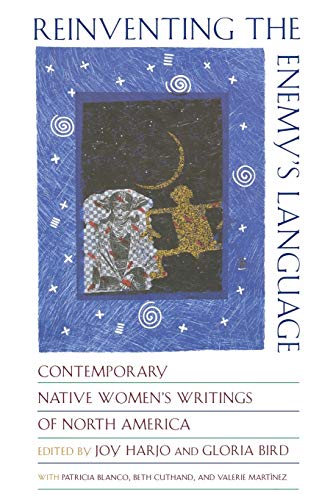 REINVENTING THE ENEMY'S LANGUAGE

CONTEMPORARY NATIVE WOMEN'S WRITINGS OF NORTH AMERICA

EDITED BY JOY HARJO AND GLORIA BIRD

WITH PATRICIA BLANCO, BETH CUTHAND, AND VALERIE MARTÍNEZ